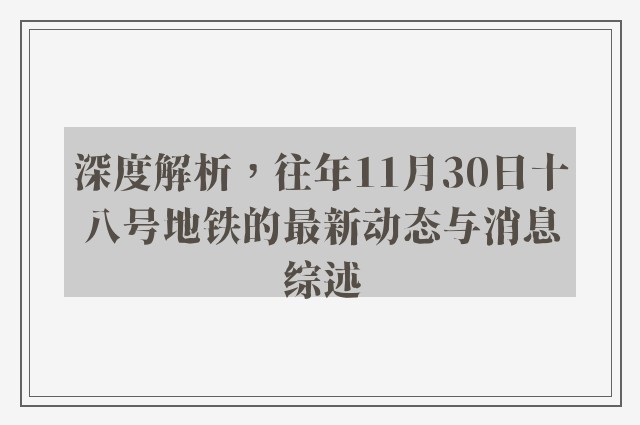 深度解析，往年11月30日十八号地铁的最新动态与消息综述